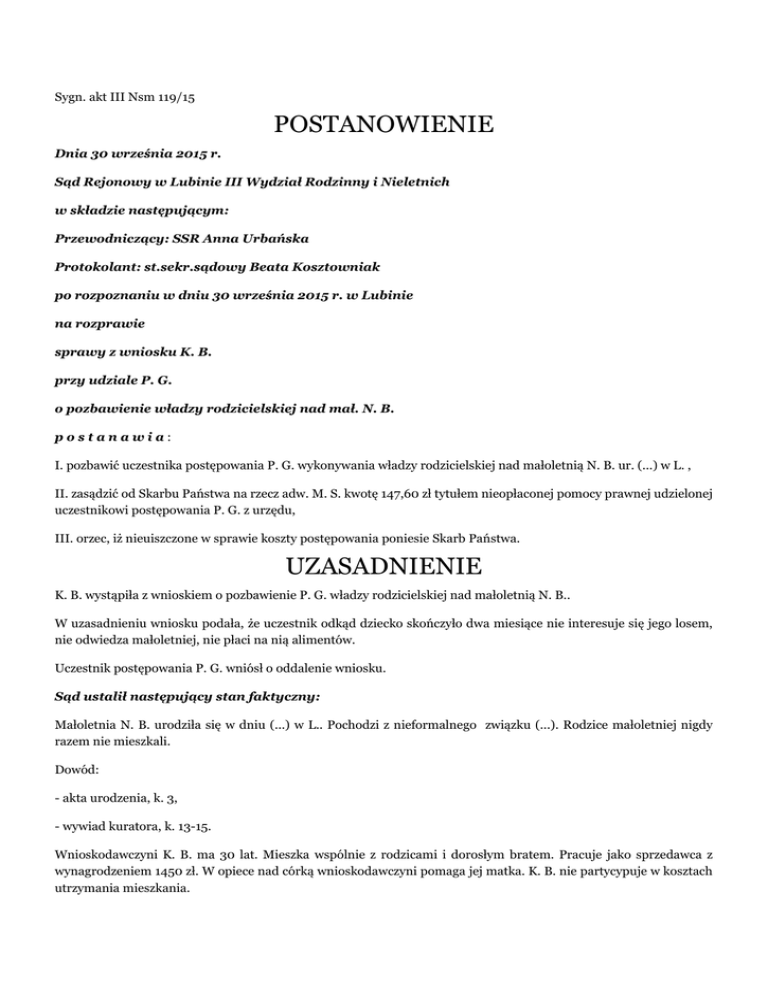 Sygn. akt III Nsm 119/15

POSTANOWIENIE

Dnia 30 września 2015 r.

Sąd Rejonowy w Lubinie III Wydział Rodzinny i Nieletnich

w składzie następującym:

Przewodniczący: SSR Anna Urbańska

Protokolant: st.sekr.sądowy Beata Kosztowniak

po rozpoznaniu w dniu 30 września 2015 r. w Lubinie

na rozprawie

sprawy z wniosku K. B.

przy udziale P. G.

o pozbawienie władzy rodzicielskiej nad mał. N. B.

p o s t a n a w i a :

I. pozbawić uczestnika postępowania P. G. wykonywania władzy rodzicielskiej nad małoletnią N. B. ur. (...) w L. ,

II. zasądzić od Skarbu Państwa na rzecz adw. M. S. kwotę 147,60 zł tytułem nieopłaconej pomocy prawnej udzielonej uczestnikowi postępowania P. G. z urzędu,

III. orzec, iż nieuiszczone w sprawie koszty postępowania poniesie Skarb Państwa.

UZASADNIENIE

K. B. wystąpiła z wnioskiem o pozbawienie P. G. władzy rodzicielskiej nad małoletnią N. B..

W uzasadnieniu wniosku podała, że uczestnik odkąd dziecko skończyło dwa miesiące nie interesuje się jego losem, nie odwiedza małoletniej, nie płaci na nią alimentów.

Uczestnik postępowania P. G. wniósł o oddalenie wniosku.

Sąd ustalił następujący stan faktyczny:

Małoletnia N. B. urodziła się w dniu (...) w L.. Pochodzi z nieformalnego związku (...). Rodzice małoletniej nigdy razem nie mieszkali.

Dowód:

- akta urodzenia, k. 3,

- wywiad kuratora, k. 13-15.

Wnioskodawczyni K. B. ma 30 lat. Mieszka wspólnie z rodzicami i dorosłym bratem. Pracuje jako sprzedawca z wynagrodzeniem 1450 zł. W opiece nad córką wnioskodawczyni pomaga jej matka. K. B. nie partycypuje w kosztach utrzymania mieszkania.